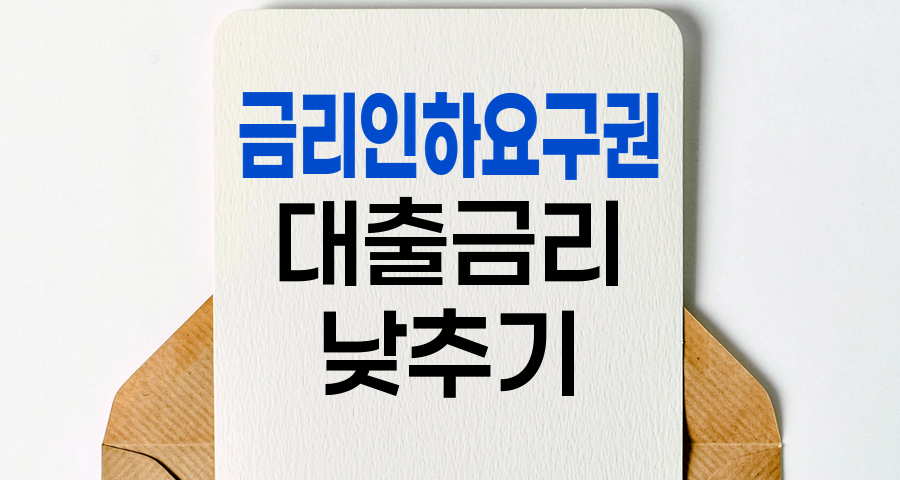 금리인하요구권
대출금리
낮추기